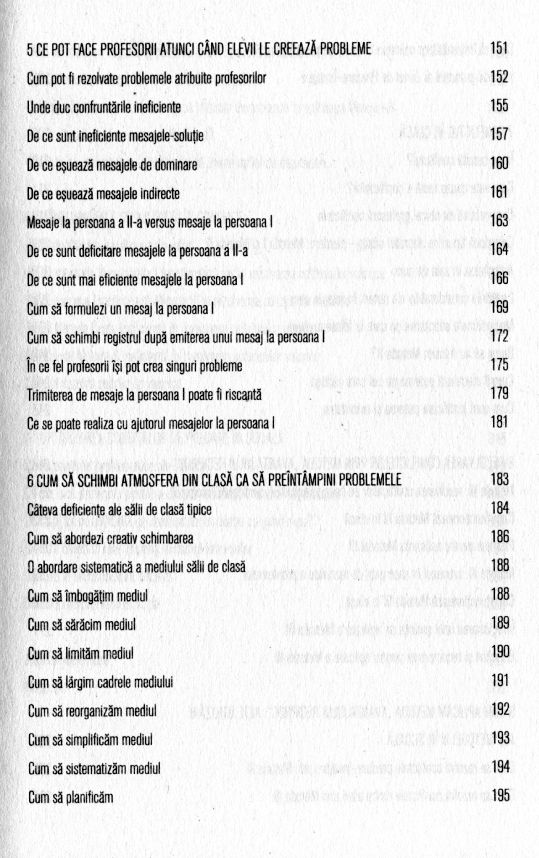 5 CE POT FACE PROFESORII ATUNCI CÂND ELEVII LE CREEAZĂ PROBLEME 151

Cum pot fi rezolvate problemele atribuite profesorilor 152

Unde duc confruntările ineficiente 155

De ce sunt ineficiente mesajele-soluție 157

De ce eșuează mesajele de dominare 160

De ce eșuează mesajele indirecte 161

Mesaje la persoana a II-a versus mesaje la persoana I 163

De ce sunt deficitare mesajele la persoana a II-a 164

De ce sunt mai eficiente mesajele la persoana I 166

Cum să formulezi un mesaj la persoana I 169

Cum să schimbi registrul după emiterea unui mesaj la persoana I 172

În ce fel profesorii își pot crea singuri probleme 175

Trimiterea de mesaje la persoana I poate fi riscantă 179

Ce se poate realiza cu ajutorul mesajelor la persoana I 181

6 CUM SĂ SCHIMBI ATMOSFERA DIN CLASĂ CA SĂ PREÎNTÂMPINI PROBLEMELE 183

Câteva deficiențe ale sălii de clasă tipice 184

Cum să abordezi creativ schimbarea 186

O abordare sistematică a mediului sălii de clasă 188

Cum să îmbogățim mediul 188

Cum să sărăcim mediul 189

Cum să limităm mediul 190

Cum să lărgim cadrele mediului 191

Cum să reorganizăm mediul 192

Cum să simplificăm mediul 193

Cum să sistematizăm mediul 194

Cum să planificăm 195